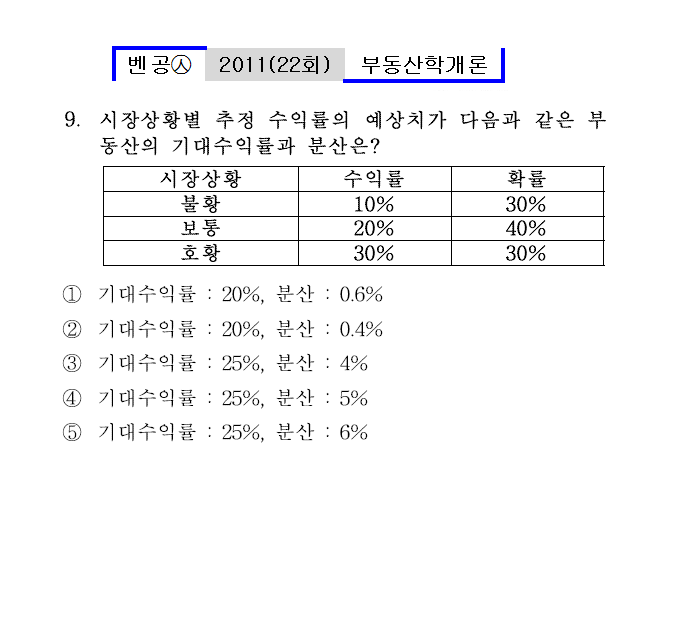 벤공㉦ 2011(22회) 부동산학개론

9. 시장상황별 추정 수익률의 예상치가 다음과 같은 부동산의 기대수익률과 분산은?

| 시장상황 | 수익률 | 확률 |
|---|---|---|
| 불황 | 10% | 30% |
| 보통 | 20% | 40% |
| 호황 | 30% | 30% |

① 기대수익률 : 20%, 분산 : 0.6%

② 기대수익률 : 20%, 분산 : 0.4%

③ 기대수익률 : 25%, 분산 : 4%

④ 기대수익률 : 25%, 분산 : 5%

⑤ 기대수익률 : 25%, 분산 : 6%